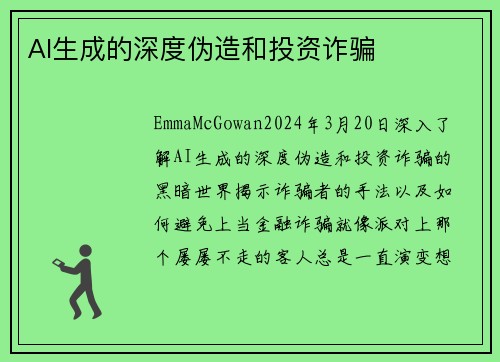 AI生成的深度伪造和投资诈骗

EmmaMcGowan2024年3月20日深入了解AI生成的深度伪造和投资诈骗的黑暗世界揭示诈骗者的手法以及如何避免上当金融诈骗就像派对上那个屡屡不走的客人总是一直演变想